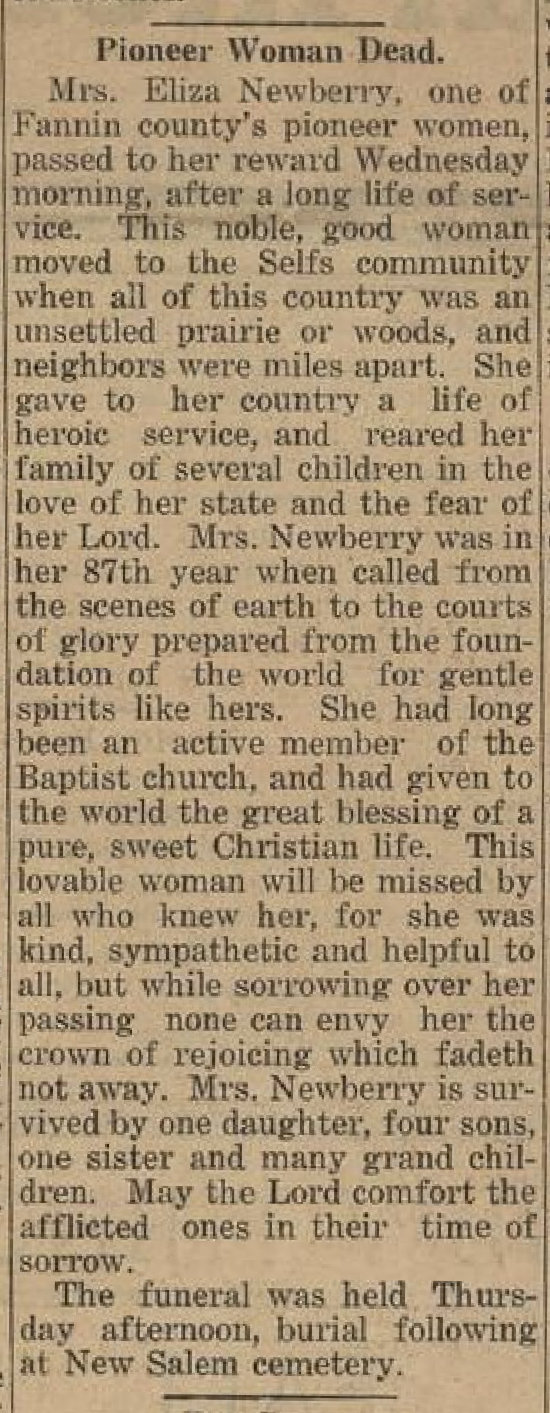 Pioneer Woman Dead.

Mrs. Eliza Newberry, one of Fannin county's pioneer women, passed to her reward Wednesday morning, after a long life of service. This noble, good woman moved to the Selfs community when all of this country was an unsettled prairie or woods, and neighbors were miles apart. She gave to her country a life of heroic service, and reared her family of several children in the love of her state and the fear of her Lord. Mrs. Newberry was in her 87th year when called from the scenes of earth to the courts of glory prepared from the foundation of the world for gentle spirits like hers. She had long been an active member of the Baptist church, and had given to the world the great blessing of a pure, sweet Christian life. This lovable woman will be missed by all who knew her, for she was kind, sympathetic and helpful to all, but while sorrowing over her passing none can envy her the crown of rejoicing which fadeth not away. Mrs. Newberry is survived by one daughter, four sons, one sister and many grand children. May the Lord comfort the afflicted ones in their time of sorrow.

The funeral was held Thursday afternoon, burial following at New Salem cemetery.